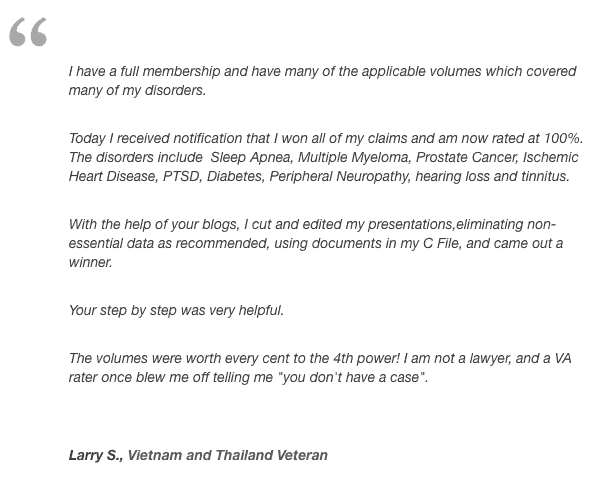 “

I have a full membership and have many of the applicable volumes which covered many of my disorders.

Today I received notification that I won all of my claims and am now rated at 100%. The disorders include Sleep Apnea, Multiple Myeloma, Prostate Cancer, Ischemic Heart Disease, PTSD, Diabetes, Peripheral Neuropathy, hearing loss and tinnitus.

With the help of your blogs, I cut and edited my presentations,eliminating non-essential data as recommended, using documents in my C File, and came out a winner.

Your step by step was very helpful.

The volumes were worth every cent to the 4th power! I am not a lawyer, and a VA rater once blew me off telling me "you don't have a case".

Larry S., Vietnam and Thailand Veteran